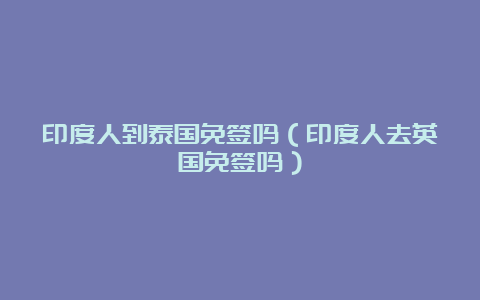 印度人到泰国免签吗（印度人去英国免签吗）